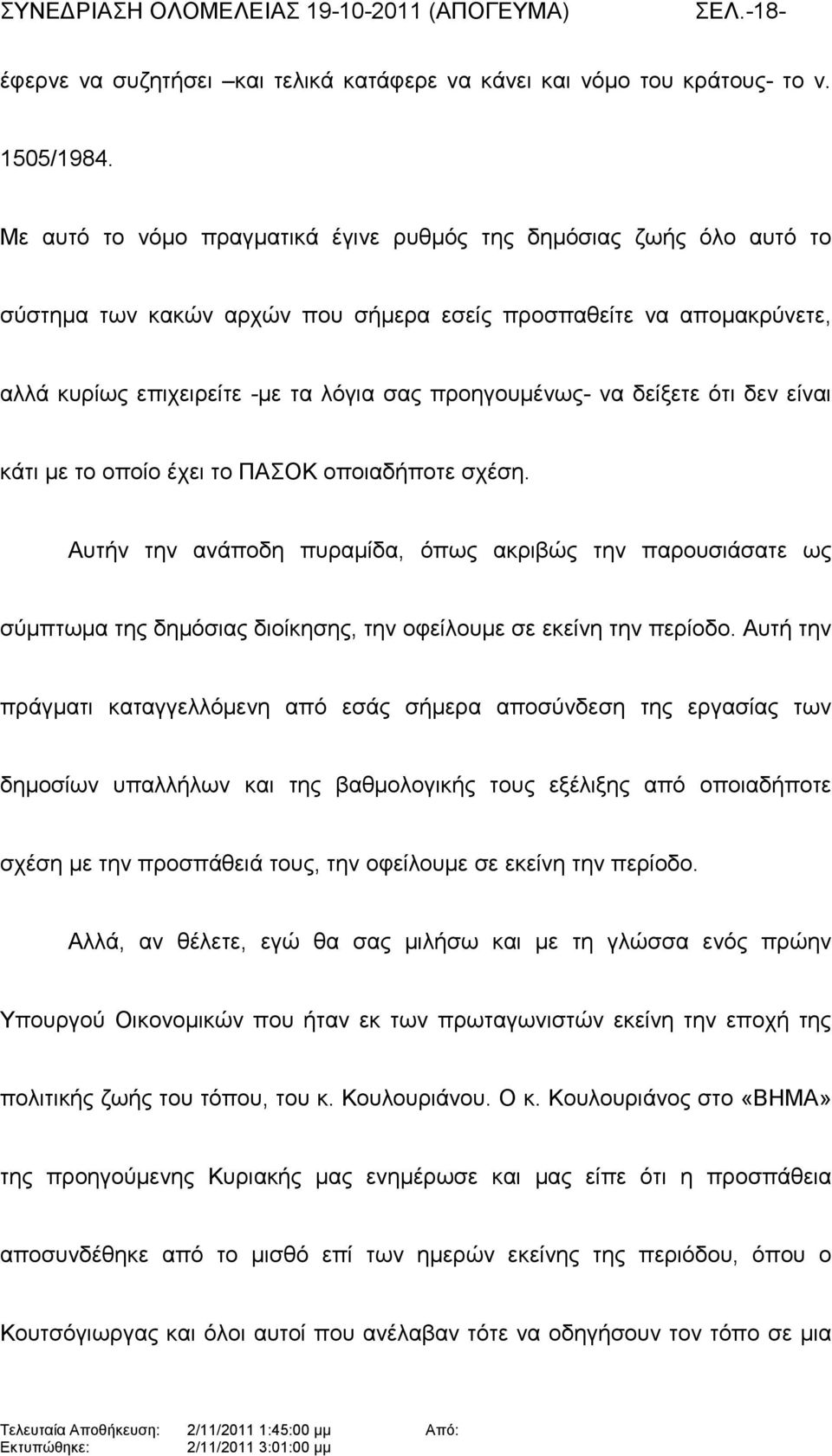 ΣΥΝΕΔΡΙΑΣΗ ΟΛΟΜΕΛΕΙΑΣ 19-10-2011 (ΑΠΟΓΕΥΜΑ) ΣΕΛ.-18-

έφερνε να συζητήσει –και τελικά κατάφερε να κάνει και νόμο του κράτους- το ν. 1505/1984.

Με αυτό το νόμο πραγματικά έγινε ρυθμός της δημόσιας ζωής όλο αυτό το σύστημα των κακών αρχών που σήμερα εσείς προσπαθείτε να απομακρύνετε, αλλά κυρίως επιχειρείτε -με τα λόγια σας προηγουμένως- να δείξετε ότι δεν είναι κάτι με το οποίο έχει το ΠΑΣΟΚ οποιαδήποτε σχέση.

Αυτήν την ανάποδη πυραμίδα, όπως ακριβώς την παρουσιάσατε ως σύμπτωμα της δημόσιας διοίκησης, την οφείλουμε σε εκείνη την περίοδο. Αυτή την πράγματι καταγγελλόμενη από εσάς σήμερα αποσύνδεση της εργασίας των δημοσίων υπαλλήλων και της βαθμολογικής τους εξέλιξης από οποιαδήποτε σχέση με την προσπάθειά τους, την οφείλουμε σε εκείνη την περίοδο.

Αλλά, αν θέλετε, εγώ θα σας μιλήσω και με τη γλώσσα ενός πρώην Υπουργού Οικονομικών που ήταν εκ των πρωταγωνιστών εκείνη την εποχή της πολιτικής ζωής του τόπου, του κ. Κουλουριάνου. Ο κ. Κουλουριάνος στο «ΒΗΜΑ» της προηγούμενης Κυριακής μας ενημέρωσε και μας είπε ότι η προσπάθεια αποσυνδέθηκε από το μισθό επί των ημερών εκείνης της περιόδου, όπου ο Κουτσόγιωργας και όλοι αυτοί που ανέλαβαν τότε να οδηγήσουν τον τόπο σε μια

Τελευταία Αποθήκευση: 2/11/2011 1:45:00 μμ Από:
Εκτυπώθηκε: 2/11/2011 3:01:00 μμ